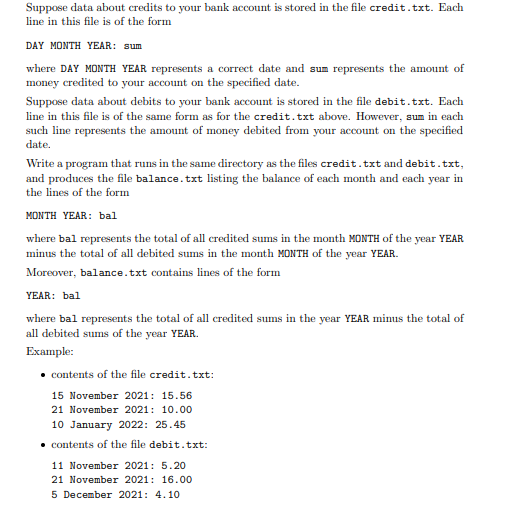 Suppose data about credits to your bank account is stored in the file credit.txt. Each line in this file is of the form

DAY MONTH YEAR: sum

where DAY MONTH YEAR represents a correct date and sum represents the amount of money credited to your account on the specified date.

Suppose data about debits to your bank account is stored in the file debit.txt. Each line in this file is of the same form as for the credit.txt above. However, sum in each such line represents the amount of money debited from your account on the specified date.

Write a program that runs in the same directory as the files credit.txt and debit.txt, and produces the file balance.txt listing the balance of each month and each year in the lines of the form

MONTH YEAR: bal

where bal represents the total of all credited sums in the month MONTH of the year YEAR minus the total of all debited sums in the month MONTH of the year YEAR.

Moreover, balance.txt contains lines of the form

YEAR: bal

where bal represents the total of all credited sums in the year YEAR minus the total of all debited sums of the year YEAR.

Example:

• contents of the file credit.txt:

15 November 2021: 15.56
21 November 2021: 10.00
10 January 2022: 25.45

• contents of the file debit.txt:

11 November 2021: 5.20
21 November 2021: 16.00
5 December 2021: 4.10